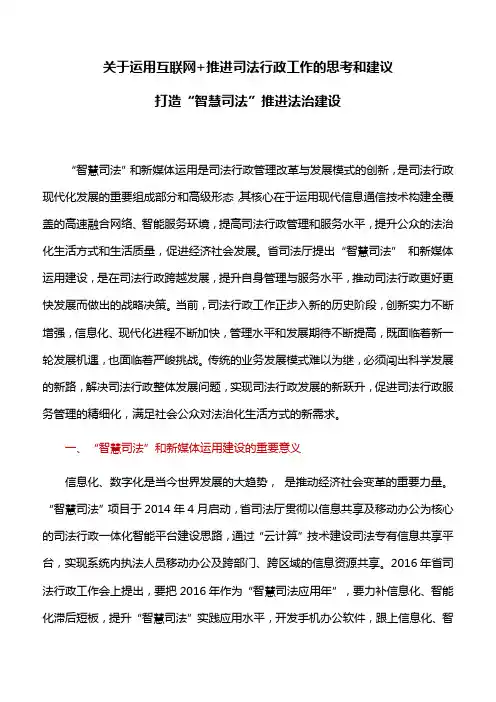 关于运用互联网+推进司法行政工作的思考和建议

打造“智慧司法”推进法治建设

“智慧司法”和新媒体运用是司法行政管理改革与发展模式的创新，是司法行政现代化发展的重要组成部分和高级形态 其核心在于运用现代信息通信技术构建全覆盖的高速融合网络、智能服务环境，提高司法行政管理和服务水平，提升公众的法治化生活方式和生活质量，促进经济社会发展。省司法厅提出“智慧司法” 和新媒体运用建设，是在司法行政跨越发展，提升自身管理与服务水平，推动司法行政更好更快发展而做出的战略决策。当前，司法行政工作正步入新的历史阶段，创新实力不断增强，信息化、现代化进程不断加快，管理水平和发展期待不断提高，既面临着新一轮发展机遇，也面临着严峻挑战。传统的业务发展模式难以为继，必须闯出科学发展的新路，解决司法行政整体发展问题，实现司法行政发展的新跃升，促进司法行政服务管理的精细化，满足社会公众对法治化生活方式的新需求。

一、 “智慧司法”和新媒体运用建设的重要意义

信息化、数字化是当今世界发展的大趋势， 是推动经济社会变革的重要力量。“智慧司法”项目于 2014 年 4 月启动，省司法厅贯彻以信息共享及移动办公为核心的司法行政一体化智能平台建设思路，通过“云计算”技术建设司法专有信息共享平台，实现系统内执法人员移动办公及跨部门、跨区域的信息资源共享。2016 年省司法行政工作会上提出，要把 2016 年作为“智慧司法应用年”，要力补信息化、智能化滞后短板，提升“智慧司法”实践应用水平，开发手机办公软件，跟上信息化、智